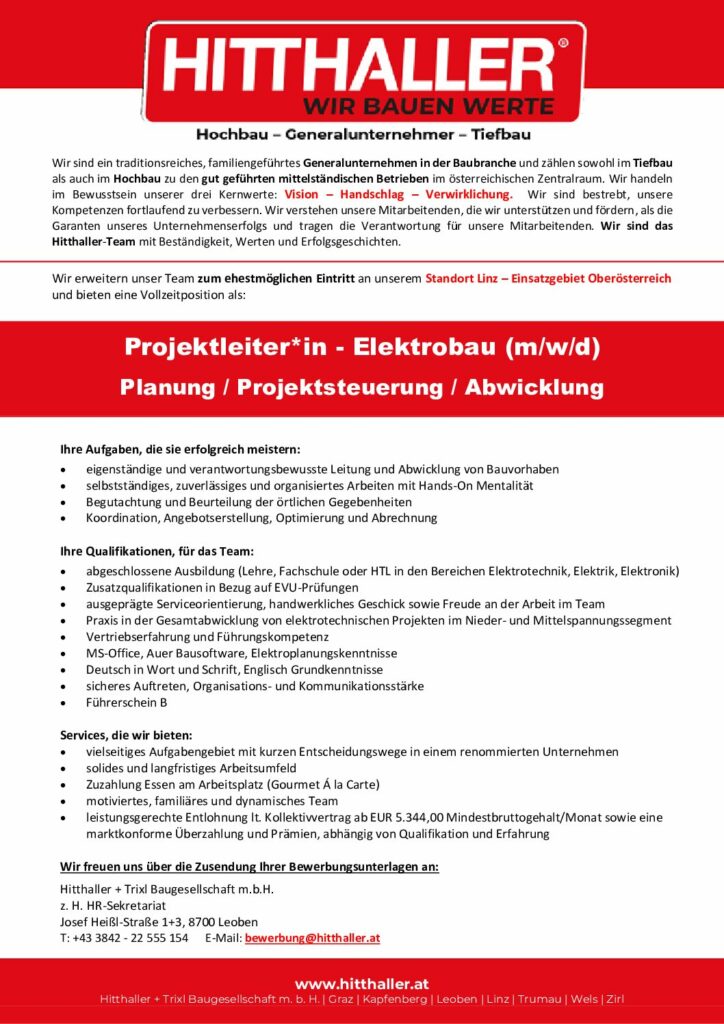 HITTHALLER®
WIR BAUEN WERTE

Hochbau – Generalunternehmer – Tiefbau

Wir sind ein traditionsreiches, familiengeführtes Generalunternehmen in der Baubranche und zählen sowohl im Tiefbau als auch im Hochbau zu den gut geführten mittelständischen Betrieben im österreichischen Zentralraum. Wir handeln im Bewusstsein unserer drei Kernwerte: Vision – Handschlag – Verwirklichung. Wir sind bestrebt, unsere Kompetenzen fortlaufend zu verbessern. Wir verstehen unsere Mitarbeitenden, die wir unterstützen und fördern, als die Garanten unseres Unternehmenserfolgs und tragen die Verantwortung für unsere Mitarbeitenden. Wir sind das Hitthaller-Team mit Beständigkeit, Werten und Erfolgsgeschichten.

Wir erweitern unser Team zum ehestmöglichen Eintritt an unserem Standort Linz – Einsatzgebiet Oberösterreich und bieten eine Vollzeitposition als:

Projektleiter*in - Elektrobau (m/w/d)
Planung / Projektsteuerung / Abwicklung

Ihre Aufgaben, die sie erfolgreich meistern:
• eigenständige und verantwortungsbewusste Leitung und Abwicklung von Bauvorhaben
• selbstständiges, zuverlässiges und organisiertes Arbeiten mit Hands-On Mentalität
• Begutachtung und Beurteilung der örtlichen Gegebenheiten
• Koordination, Angebotserstellung, Optimierung und Abrechnung

Ihre Qualifikationen, für das Team:
• abgeschlossene Ausbildung (Lehre, Fachschule oder HTL in den Bereichen Elektrotechnik, Elektrik, Elektronik)
• Zusatzqualifikationen in Bezug auf EVU-Prüfungen
• ausgeprägte Serviceorientierung, handwerkliches Geschick sowie Freude an der Arbeit im Team
• Praxis in der Gesamtabwicklung von elektrotechnischen Projekten im Nieder- und Mittelspannungssegment
• Vertriebserfahrung und Führungskompetenz
• MS-Office, Auer Bausoftware, Elektroplanungskenntnisse
• Deutsch in Wort und Schrift, Englisch Grundkenntnisse
• sicheres Auftreten, Organisations- und Kommunikationsstärke
• Führerschein B

Services, die wir bieten:
• vielseitiges Aufgabengebiet mit kurzen Entscheidungswege in einem renommierten Unternehmen
• solides und langfristiges Arbeitsumfeld
• Zuzahlung Essen am Arbeitsplatz (Gourmet Á la Carte)
• motiviertes, familiäres und dynamisches Team
• leistungsgerechte Entlohnung lt. Kollektivvertrag ab EUR 5.344,00 Mindestbruttogehalt/Monat sowie eine marktkonforme Überzahlung und Prämien, abhängig von Qualifikation und Erfahrung

Wir freuen uns über die Zusendung Ihrer Bewerbungsunterlagen an:
Hitthaller + Trixl Baugesellschaft m.b.H.
z. H. HR-Sekretariat
Josef Heißl-Straße 1+3, 8700 Leoben
T: +43 3842 - 22 555 154    E-Mail: bewerbung@hitthaller.at

www.hitthaller.at
Hitthaller + Trixl Baugesellschaft m. b. H. | Graz | Kapfenberg | Leoben | Linz | Trumau | Wels | Zirl